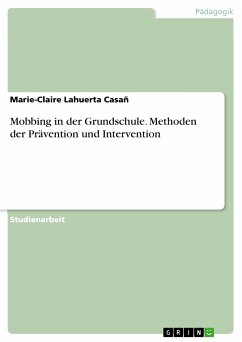 Pädagogik

Marie-Claire Lahuerta Casañ

Mobbing in der Grundschule. Methoden der Prävention und Intervention

Studienarbeit

GRIN